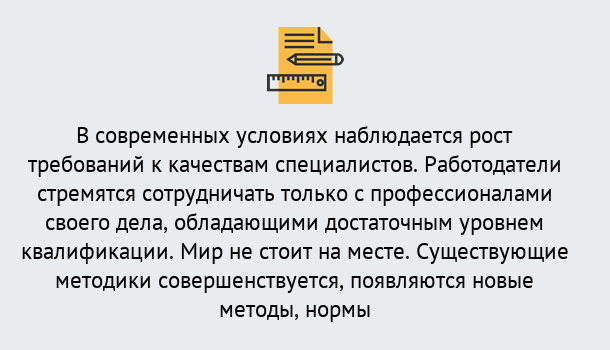 В современных условиях наблюдается рост требований к качествам специалистов. Работодатели стремятся сотрудничать только с профессионалами своего дела, обладающими достаточным уровнем квалификации. Мир не стоит на месте. Существующие методики совершенствуется, появляются новые методы, нормы